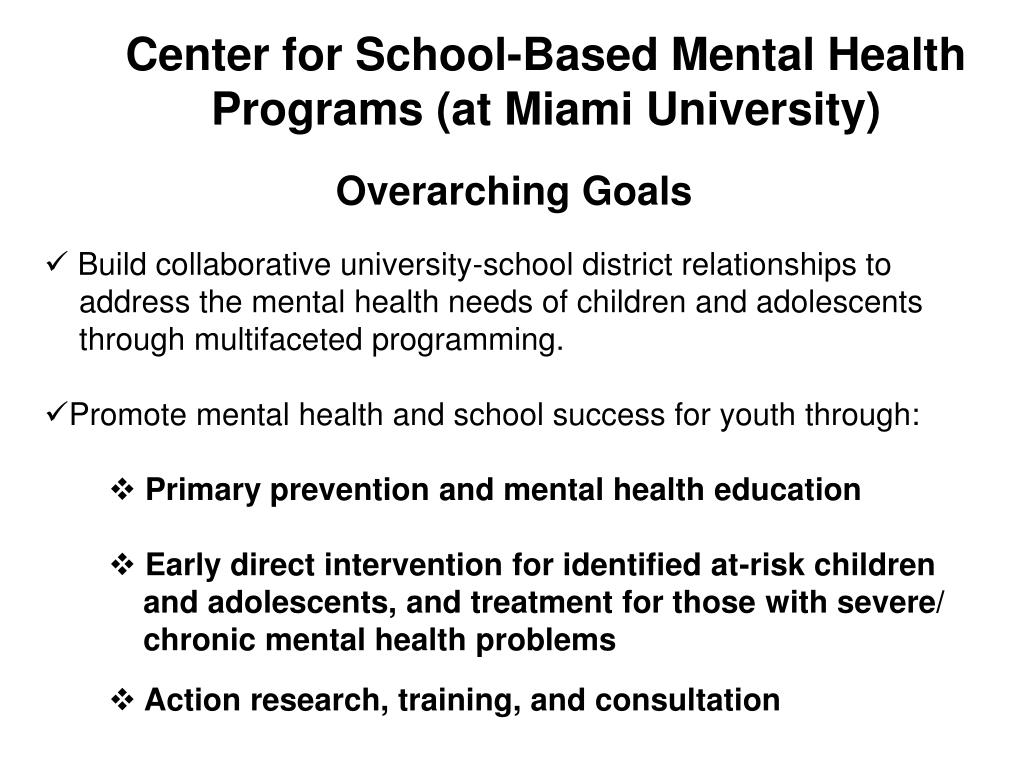 Center for School-Based Mental Health Programs (at Miami University)

Overarching Goals

✓ Build collaborative university-school district relationships to address the mental health needs of children and adolescents through multifaceted programming.

✓Promote mental health and school success for youth through:

❖ Primary prevention and mental health education

❖ Early direct intervention for identified at-risk children and adolescents, and treatment for those with severe/ chronic mental health problems

❖ Action research, training, and consultation